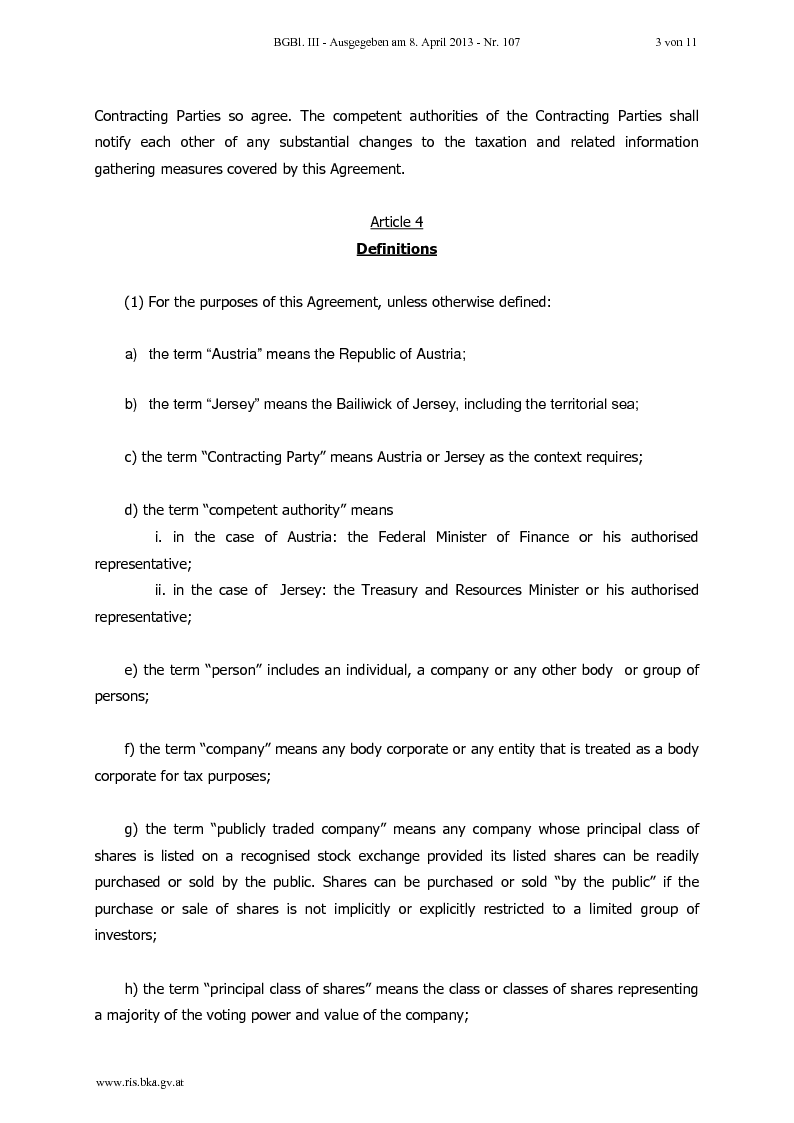 BGBl. III - Ausgegeben am 8. April 2013 - Nr. 107 3 von 11

Contracting Parties so agree. The competent authorities of the Contracting Parties shall notify each other of any substantial changes to the taxation and related information gathering measures covered by this Agreement.

Article 4
Definitions

(1) For the purposes of this Agreement, unless otherwise defined:

a) the term “Austria” means the Republic of Austria;

b) the term “Jersey” means the Bailiwick of Jersey, including the territorial sea;

c) the term “Contracting Party” means Austria or Jersey as the context requires;

d) the term “competent authority” means
i. in the case of Austria: the Federal Minister of Finance or his authorised representative;
ii. in the case of Jersey: the Treasury and Resources Minister or his authorised representative;

e) the term “person” includes an individual, a company or any other body or group of persons;

f) the term “company” means any body corporate or any entity that is treated as a body corporate for tax purposes;

g) the term “publicly traded company” means any company whose principal class of shares is listed on a recognised stock exchange provided its listed shares can be readily purchased or sold by the public. Shares can be purchased or sold “by the public” if the purchase or sale of shares is not implicitly or explicitly restricted to a limited group of investors;

h) the term “principal class of shares” means the class or classes of shares representing a majority of the voting power and value of the company;

www.ris.bka.gv.at